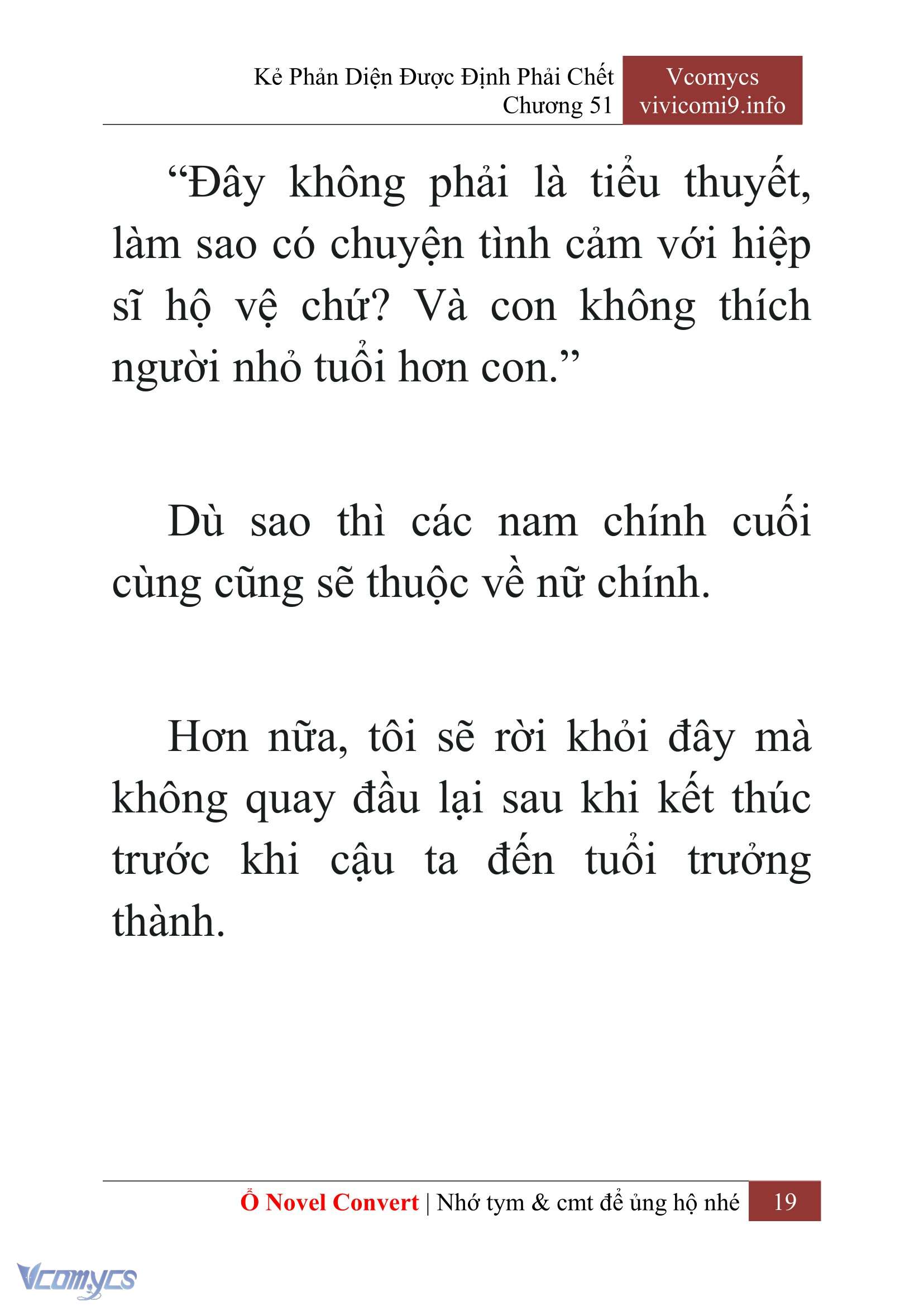 Kẻ Phản Diện Được Định Phải Chết
Chương 51

Vcomycs
vivicomi9.info

“Đây không phải là tiểu thuyết, làm sao có chuyện tình cảm với hiệp sĩ hộ vệ chứ? Và con không thích người nhỏ tuổi hơn con.”

Dù sao thì các nam chính cuối cùng cũng sẽ thuộc về nữ chính.

Hơn nữa, tôi sẽ rời khỏi đây mà không quay đầu lại sau khi kết thúc trước khi cậu ta đến tuổi trưởng thành.

Ổ Novel Convert | Nhớ tym & cmt để ủng hộ nhé 19

Vcomycs